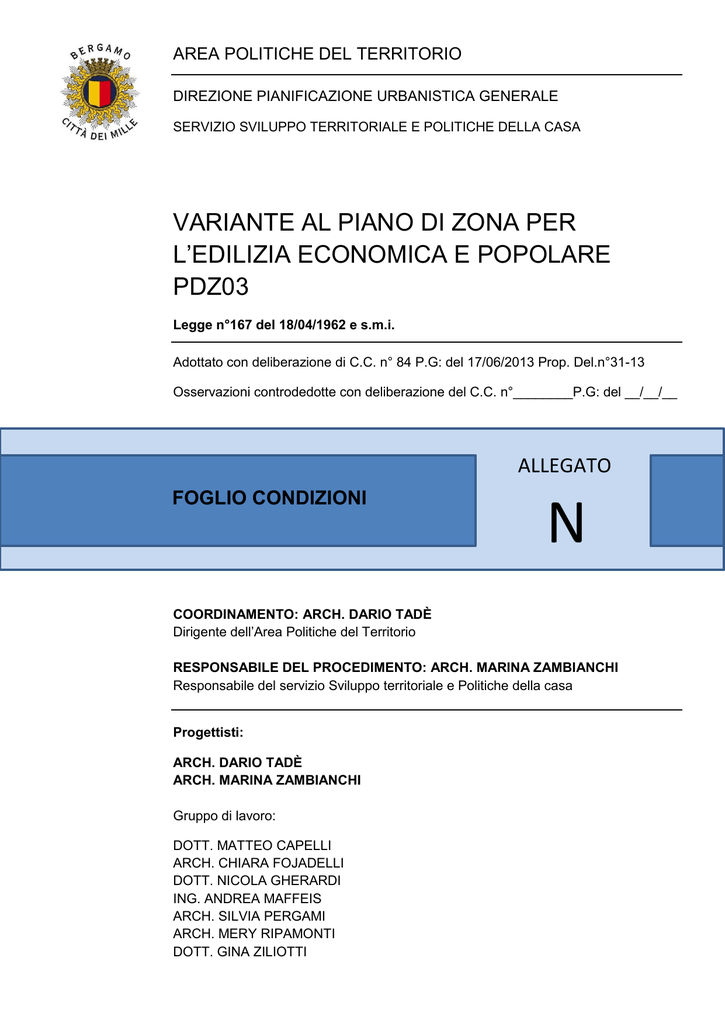 BERGAMO
CITTÀ DEI MILLE

AREA POLITICHE DEL TERRITORIO

DIREZIONE PIANIFICAZIONE URBANISTICA GENERALE

SERVIZIO SVILUPPO TERRITORIALE E POLITICHE DELLA CASA

VARIANTE AL PIANO DI ZONA PER L'EDILIZIA ECONOMICA E POPOLARE PDZ03

Legge n°167 del 18/04/1962 e s.m.i.

Adottato con deliberazione di C.C. n° 84 P.G: del 17/06/2013 Prop. Del.n°31-13

Osservazioni controdedotte con deliberazione del C.C. n°________P.G: del __/__/__

FOGLIO CONDIZIONI

ALLEGATO

N

COORDINAMENTO: ARCH. DARIO TADÈ
Dirigente dell'Area Politiche del Territorio

RESPONSABILE DEL PROCEDIMENTO: ARCH. MARINA ZAMBIANCHI
Responsabile del servizio Sviluppo territoriale e Politiche della casa

Progettisti:

ARCH. DARIO TADÈ
ARCH. MARINA ZAMBIANCHI

Gruppo di lavoro:

DOTT. MATTEO CAPELLI
ARCH. CHIARA FOJADELLI
DOTT. NICOLA GHERARDI
ING. ANDREA MAFFEIS
ARCH. SILVIA PERGAMI
ARCH. MERY RIPAMONTI
DOTT. GINA ZILIOTTI